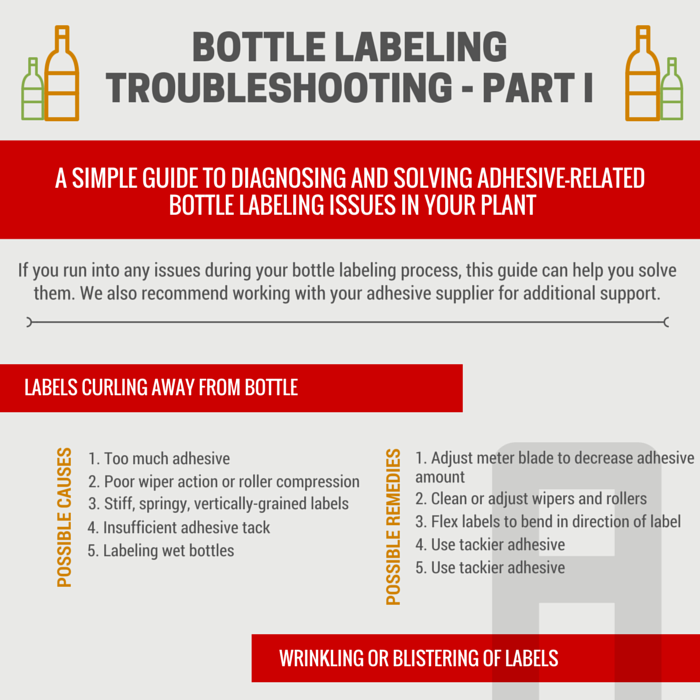 BOTTLE LABELING TROUBLESHOOTING - PART I

A SIMPLE GUIDE TO DIAGNOSING AND SOLVING ADHESIVE-RELATED BOTTLE LABELING ISSUES IN YOUR PLANT

If you run into any issues during your bottle labeling process, this guide can help you solve them. We also recommend working with your adhesive supplier for additional support.

LABELS CURLING AWAY FROM BOTTLE

POSSIBLE CAUSES

1. Too much adhesive
2. Poor wiper action or roller compression
3. Stiff, springy, vertically-grained labels
4. Insufficient adhesive tack
5. Labeling wet bottles

POSSIBLE REMEDIES

1. Adjust meter blade to decrease adhesive amount
2. Clean or adjust wipers and rollers
3. Flex labels to bend in direction of label
4. Use tackier adhesive
5. Use tackier adhesive

WRINKLING OR BLISTERING OF LABELS